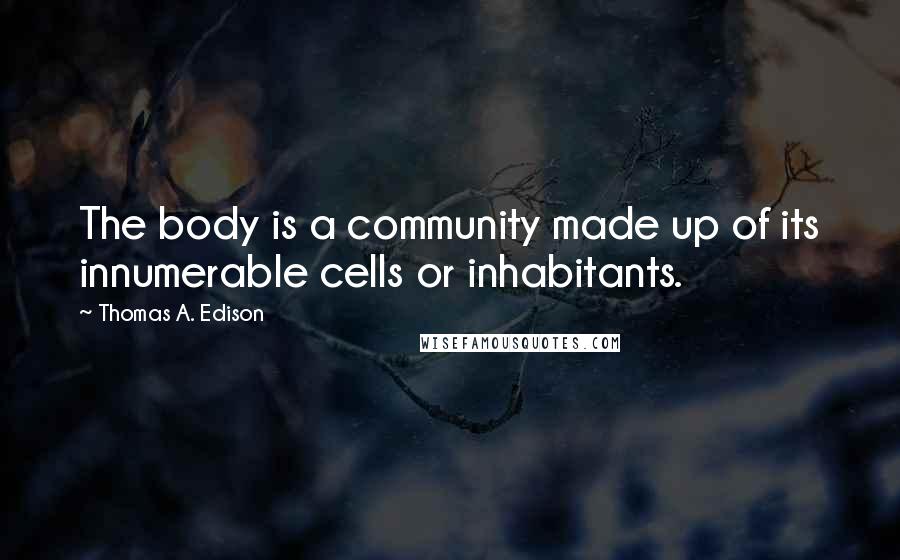 The body is a community made up of its innumerable cells or inhabitants.

~ Thomas A. Edison

WISEFAMOUSQUOTES.COM